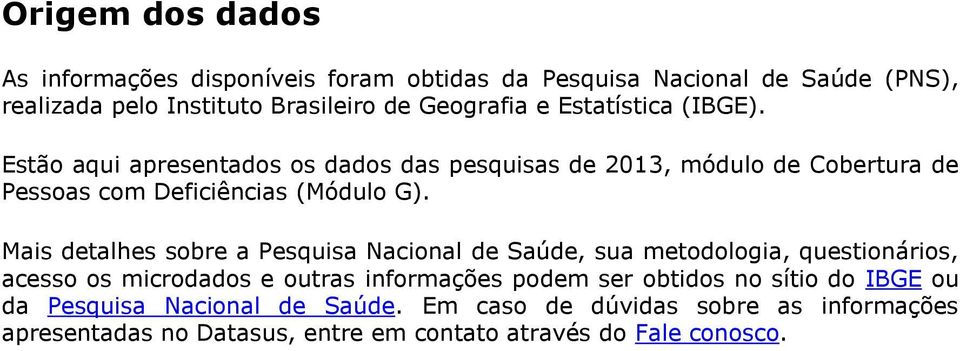 Origem dos dados

As informações disponíveis foram obtidas da Pesquisa Nacional de Saúde (PNS), realizada pelo Instituto Brasileiro de Geografia e Estatística (IBGE).

Estão aqui apresentados os dados das pesquisas de 2013, módulo de Cobertura de Pessoas com Deficiências (Módulo G).

Mais detalhes sobre a Pesquisa Nacional de Saúde, sua metodologia, questionários, acesso os microdados e outras informações podem ser obtidos no sítio do IBGE ou da Pesquisa Nacional de Saúde. Em caso de dúvidas sobre as informações apresentadas no Datasus, entre em contato através do Fale conosco.